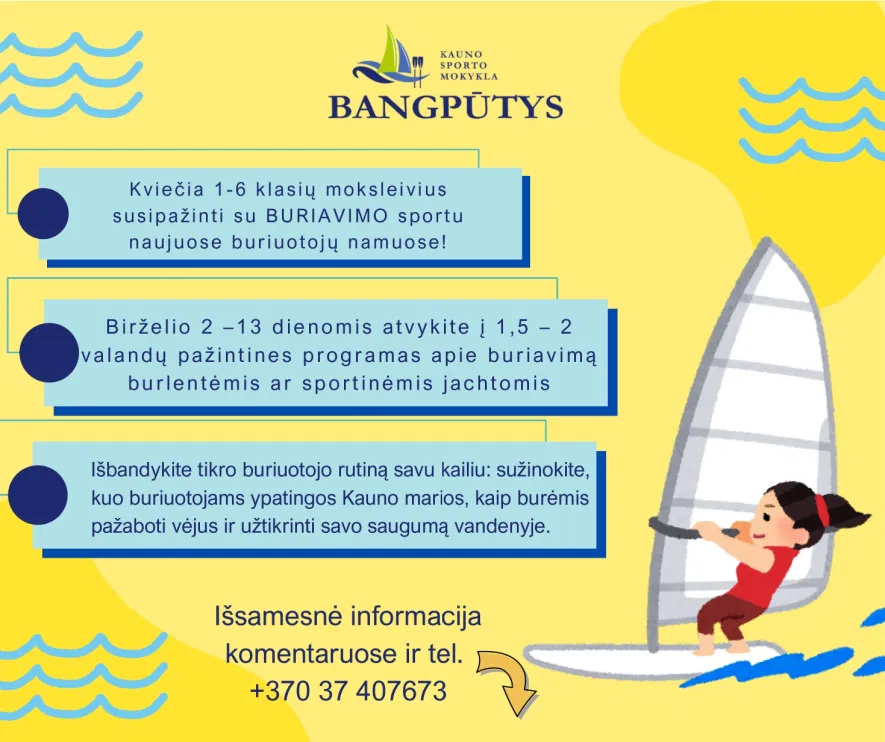 KAUNO SPORTO MOKYKLA
BANGPŪTYS

Kviečia 1-6 klasių moksleivius susipažinti su BURIAVIMO sportu naujuose buriuotojų namuose!

Birželio 2 –13 dienomis atvykite į 1,5 – 2 valandų pažintines programas apie buriavimą burlentėmis ar sportinėmis jachtomis

Išbandykite tikro buriuotojo rutiną savu kailiu: sužinokite, kuo buriuotojams ypatingos Kauno marios, kaip burėmis pažaboti vėjus ir užtikrinti savo saugumą vandenyje.

Išsamesnė informacija komentaruose ir tel. +370 37 407673